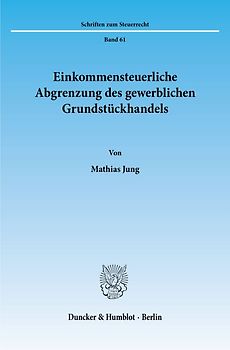 Schriften zum Steuerrecht

Band 61

Einkommensteuerliche Abgrenzung des gewerblichen Grundstückhandels

Von

Mathias Jung

Duncker & Humblot · Berlin